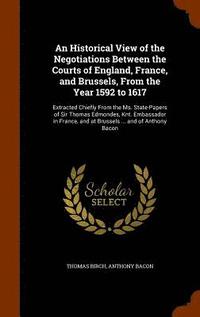 An Historical View of the Negotiations Between the Courts of England, France, and Brussels, From the Year 1592 to 1617

Extracted Chiefly From the Ms. State-Papers of Sir Thomas Edmondes, Knt. Embassador in France, and at Brussels ... and of Anthony Bacon

Scholar SELECT

THOMAS BIRCH, ANTHONY BACON